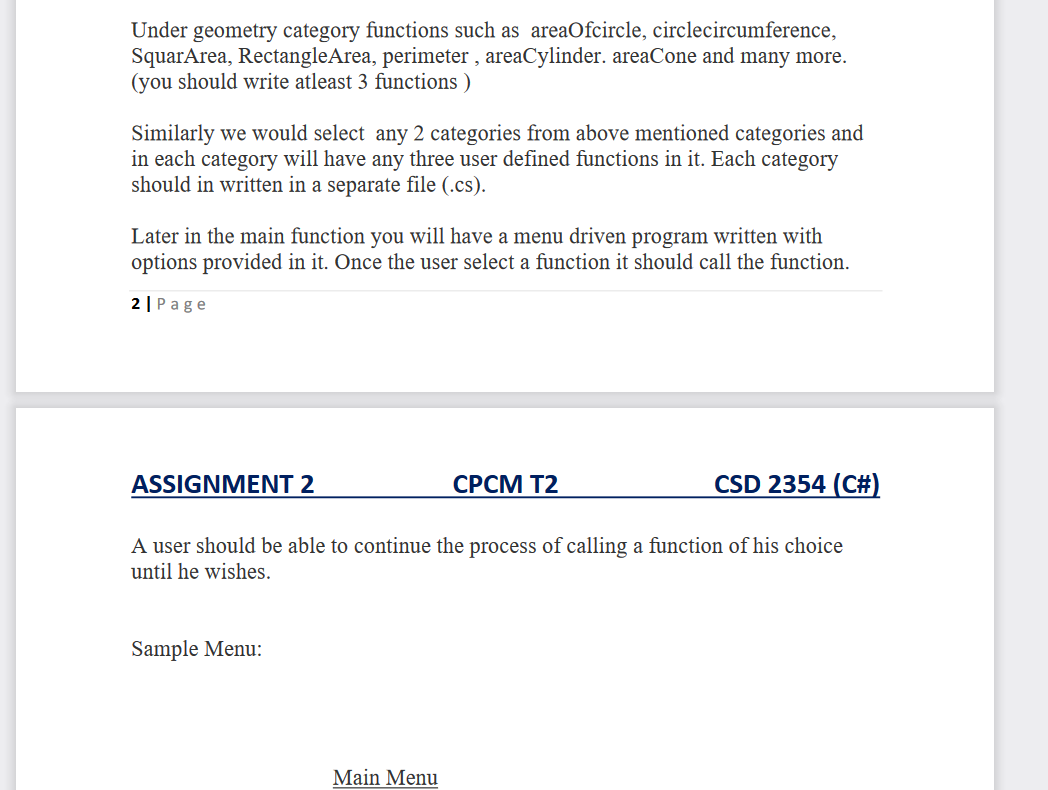 Under geometry category functions such as areaOfcircle, circlecircumference, SquarArea, RectangleArea, perimeter , areaCylinder. areaCone and many more. (you should write atleast 3 functions )

Similarly we would select any 2 categories from above mentioned categories and in each category will have any three user defined functions in it. Each category should in written in a separate file (.cs).

Later in the main function you will have a menu driven program written with options provided in it. Once the user select a function it should call the function.

2 | Page

ASSIGNMENT 2 CPCM T2 CSD 2354 (C#)

A user should be able to continue the process of calling a function of his choice until he wishes.

Sample Menu:

Main Menu